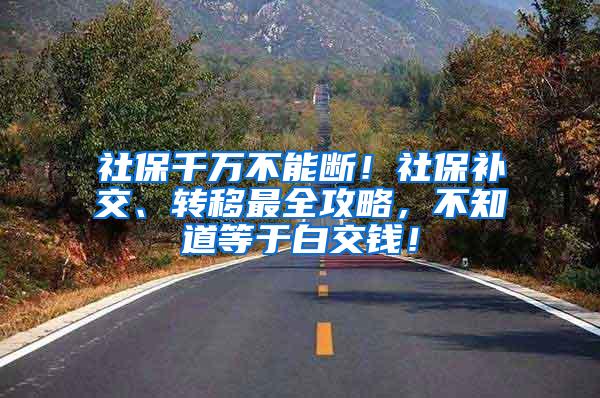 社保千万不能断！社保补交、转移最全攻略，不知道等于白交钱！